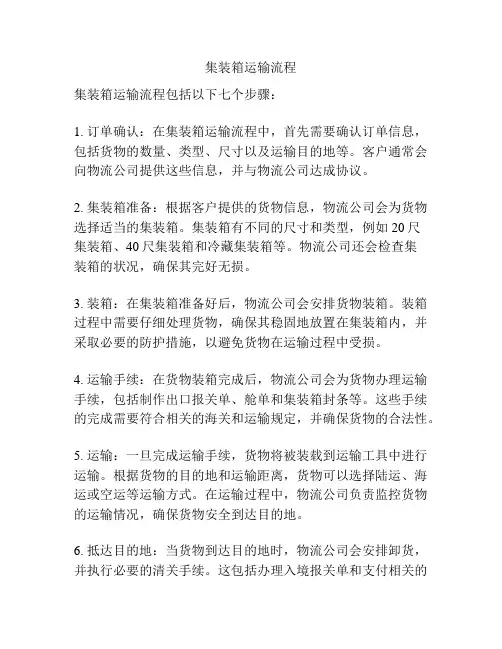 集装箱运输流程

集装箱运输流程包括以下七个步骤：

1. 订单确认：在集装箱运输流程中，首先需要确认订单信息，包括货物的数量、类型、尺寸以及运输目的地等。客户通常会向物流公司提供这些信息，并与物流公司达成协议。

2. 集装箱准备：根据客户提供的货物信息，物流公司会为货物选择适当的集装箱。集装箱有不同的尺寸和类型，例如 20 尺集装箱、40 尺集装箱和冷藏集装箱等。物流公司还会检查集装箱的状况，确保其完好无损。

3. 装箱：在集装箱准备好后，物流公司会安排货物装箱。装箱过程中需要仔细处理货物，确保其稳固地放置在集装箱内，并采取必要的防护措施，以避免货物在运输过程中受损。

4. 运输手续：在货物装箱完成后，物流公司会为货物办理运输手续，包括制作出口报关单、舱单和集装箱封条等。这些手续的完成需要符合相关的海关和运输规定，并确保货物的合法性。

5. 运输：一旦完成运输手续，货物将被装载到运输工具中进行运输。根据货物的目的地和运输距离，货物可以选择陆运、海运或空运等运输方式。在运输过程中，物流公司负责监控货物的运输情况，确保货物安全到达目的地。

6. 抵达目的地：当货物到达目的地时，物流公司会安排卸货，并执行必要的清关手续。这包括办理入境报关单和支付相关的